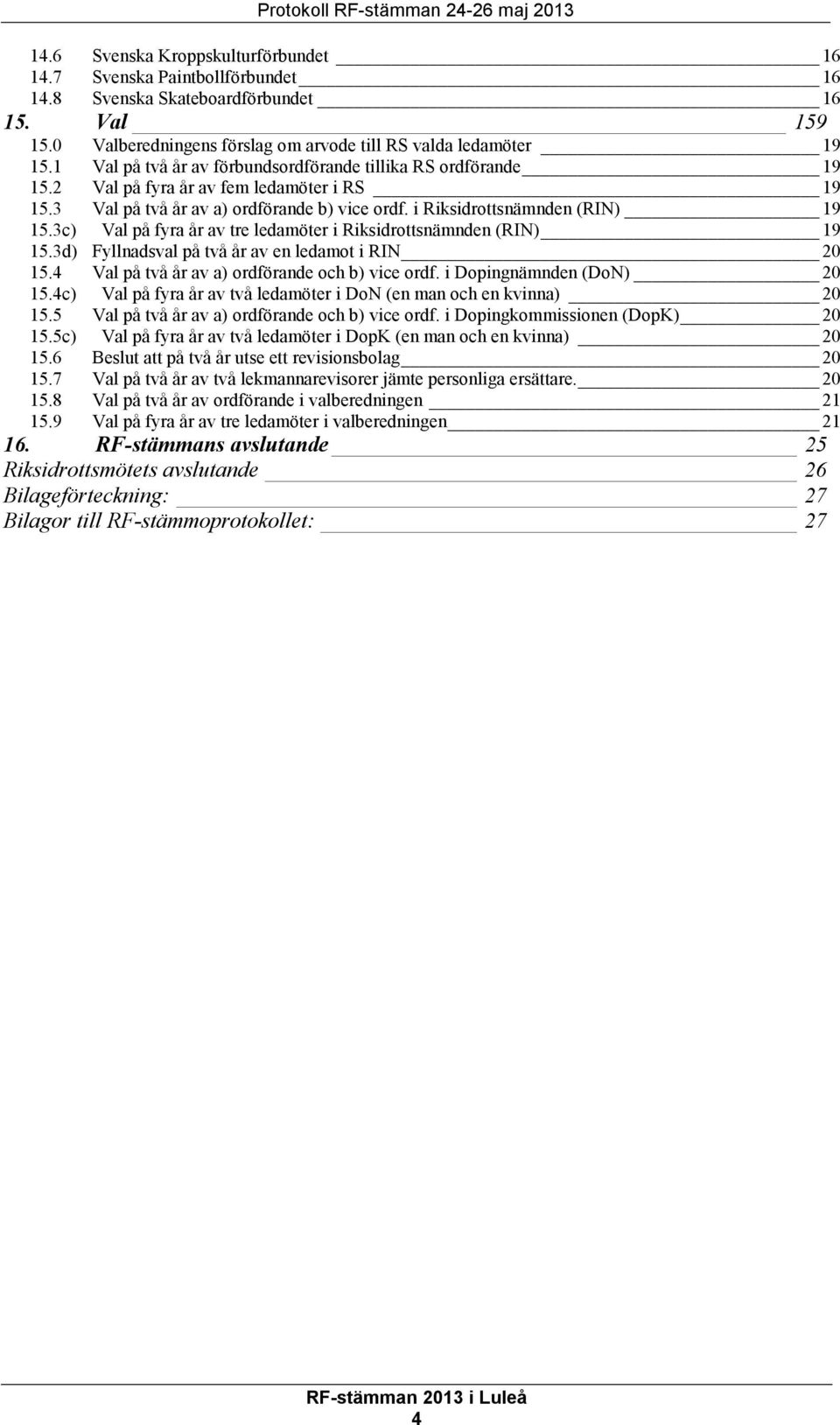 Protokoll RF-stämman 24-26 maj 2013

14.6 Svenska Kroppskulturförbundet 16
14.7 Svenska Paintbollförbundet 16
14.8 Svenska Skateboardförbundet 16
15. Val 159
15.0 Valberedningens förslag om arvode till RS valda ledamöter 19
15.1 Val på två år av förbundsordförande tillika RS ordförande 19
15.2 Val på fyra år av fem ledamöter i RS 19
15.3 Val på två år av a) ordförande b) vice ordf. i Riksidrottsnämnden (RIN) 19
15.3c) Val på fyra år av tre ledamöter i Riksidrottsnämnden (RIN) 19
15.3d) Fyllnadsval på två år av en ledamot i RIN 20
15.4 Val på två år av a) ordförande och b) vice ordf. i Dopingnämnden (DoN) 20
15.4c) Val på fyra år av två ledamöter i DoN (en man och en kvinna) 20
15.5 Val på två år av a) ordförande och b) vice ordf. i Dopingkommissionen (DopK) 20
15.5c) Val på fyra år av två ledamöter i DopK (en man och en kvinna) 20
15.6 Beslut att på två år utse ett revisionsbolag 20
15.7 Val på två år av två lekmannarevisorer jämte personliga ersättare. 20
15.8 Val på två år av ordförande i valberedningen 21
15.9 Val på fyra år av tre ledamöter i valberedningen 21
16. RF-stämmans avslutande 25
Riksidrottsmötets avslutande 26
Bilageförteckning: 27
Bilagor till RF-stämmoprotokollet: 27

RF-stämman 2013 i Luleå
4